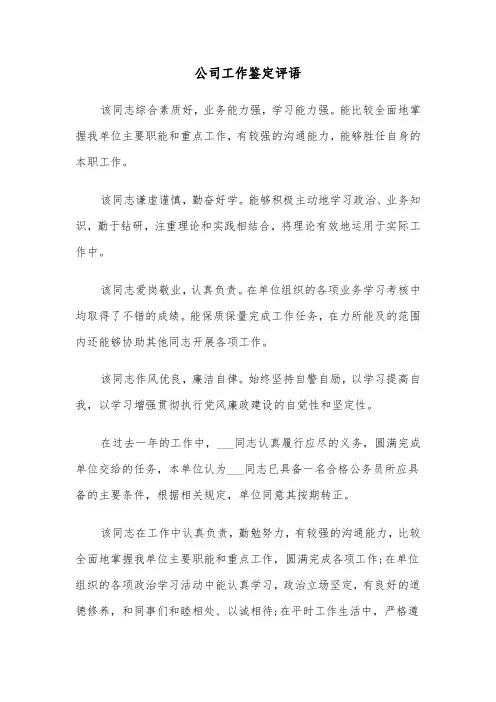 公司工作鉴定评语

该同志综合素质好，业务能力强，学习能力强。能比较全面地掌握我单位主要职能和重点工作，有较强的沟通能力，能够胜任自身的本职工作。

该同志谦虚谨慎，勤奋好学。能够积极主动地学习政治、业务知识，勤于钻研，注重理论和实践相结合，将理论有效地运用于实际工作中。

该同志爱岗敬业，认真负责。在单位组织的各项业务学习考核中均取得了不错的成绩。能保质保量完成工作任务，在力所能及的范围内还能够协助其他同志开展各项工作。

该同志作风优良，廉洁自律。始终坚持自警自励，以学习提高自我，以学习增强贯彻执行党风廉政建设的自觉性和坚定性。

在过去一年的工作中，___同志认真履行应尽的义务，圆满完成单位交给的任务，本单位认为___同志已具备一名合格公务员所应具备的主要条件，根据相关规定，单位同意其按期转正。

该同志在工作中认真负责，勤勉努力，有较强的沟通能力，比较全面地掌握我单位主要职能和重点工作，圆满完成各项工作;在单位组织的各项政治学习活动中能认真学习，政治立场坚定，有良好的道德修养，和同事们和睦相处、以诚相待;在平时工作生活中，严格遵